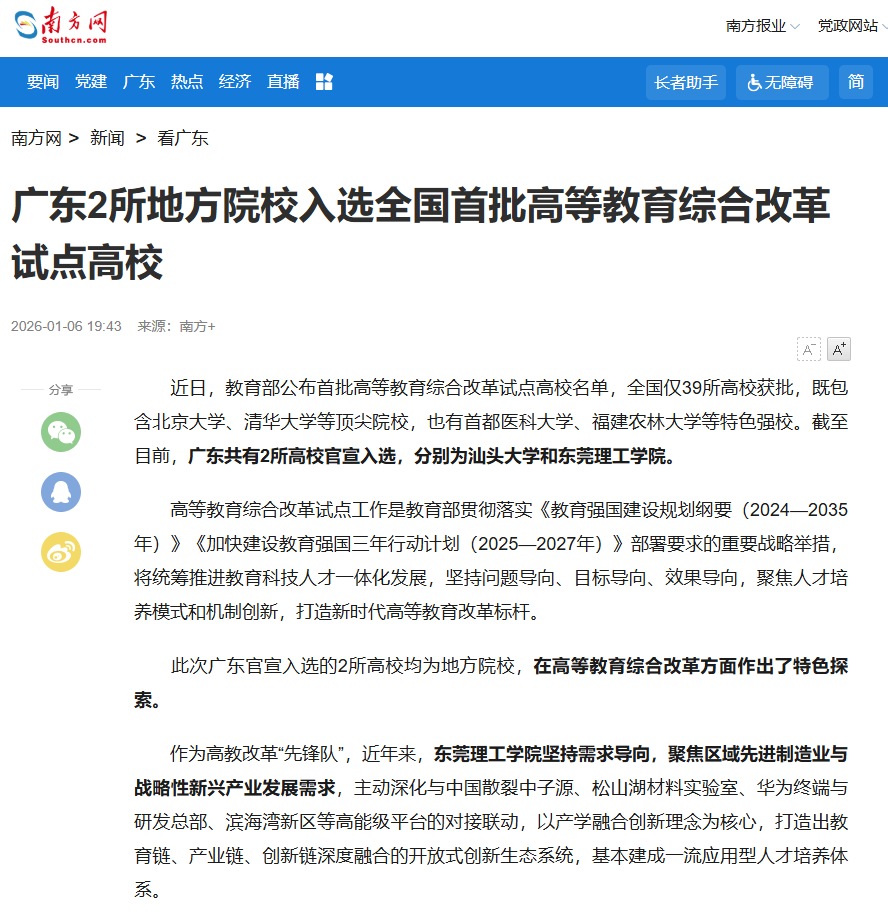 南方网
Southcn.com

南方报业 党政网站

要闻 党建 广东 热点 经济 直播

长者助手 无障碍 简

南方网 > 新闻 > 看广东

广东2所地方院校入选全国首批高等教育综合改革试点高校

2026-01-06 19:43 来源：南方+

A⁻ A⁺

分享

近日，教育部公布首批高等教育综合改革试点高校名单，全国仅39所高校获批，既包含北京大学、清华大学等顶尖院校，也有首都医科大学、福建农林大学等特色强校。截至目前，广东共有2所高校官宣入选，分别为汕头大学和东莞理工学院。

高等教育综合改革试点工作是教育部贯彻落实《教育强国建设规划纲要（2024—2035年）》《加快建设教育强国三年行动计划（2025—2027年）》部署要求的重要战略举措，将统筹推进教育科技人才一体化发展，坚持问题导向、目标导向、效果导向，聚焦人才培养模式和机制创新，打造新时代高等教育改革标杆。

此次广东官宣入选的2所高校均为地方院校，在高等教育综合改革方面作出了特色探索。

作为高教改革“先锋队”，近年来，东莞理工学院坚持需求导向，聚焦区域先进制造业与战略性新兴产业发展需求，主动深化与中国散裂中子源、松山湖材料实验室、华为终端与研发总部、滨海湾新区等高能级平台的对接联动，以产学融合创新理念为核心，打造出教育链、产业链、创新链深度融合的开放式创新生态系统，基本建成一流应用型人才培养体系。